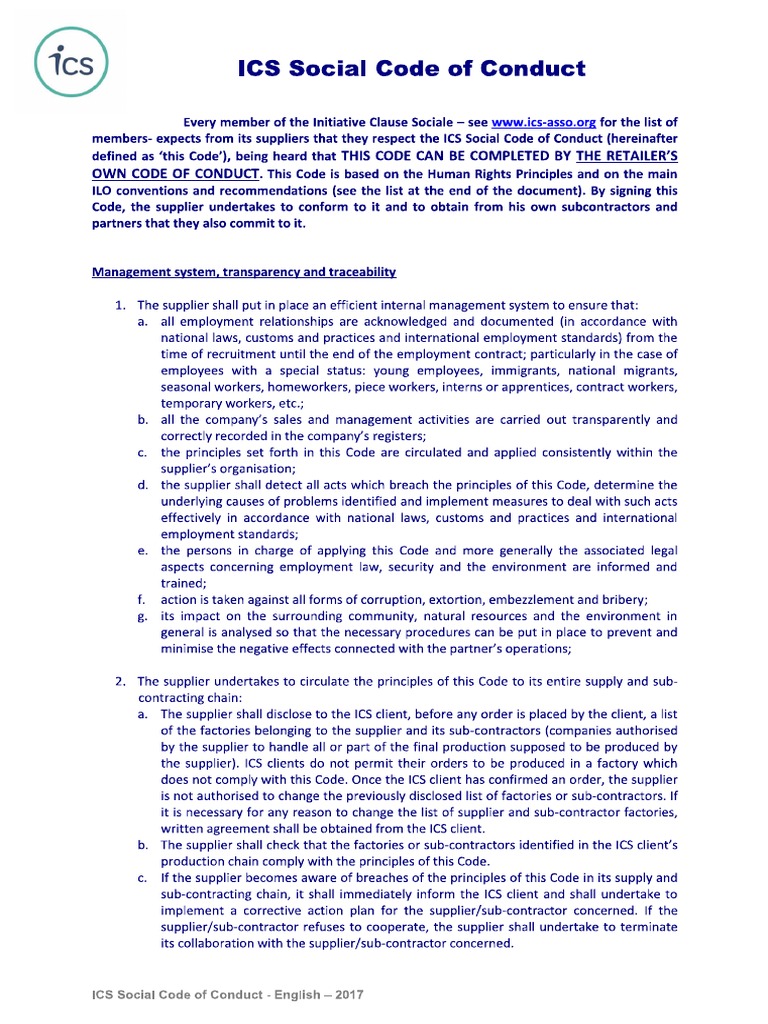 ics

ICS Social Code of Conduct

Every member of the Initiative Clause Sociale – see www.ics-asso.org for the list of members- expects from its suppliers that they respect the ICS Social Code of Conduct (hereinafter defined as 'this Code'), being heard that THIS CODE CAN BE COMPLETED BY THE RETAILER'S OWN CODE OF CONDUCT. This Code is based on the Human Rights Principles and on the main ILO conventions and recommendations (see the list at the end of the document). By signing this Code, the supplier undertakes to conform to it and to obtain from his own subcontractors and partners that they also commit to it.

Management system, transparency and traceability

1. The supplier shall put in place an efficient internal management system to ensure that:
a. all employment relationships are acknowledged and documented (in accordance with national laws, customs and practices and international employment standards) from the time of recruitment until the end of the employment contract; particularly in the case of employees with a special status: young employees, immigrants, national migrants, seasonal workers, homeworkers, piece workers, interns or apprentices, contract workers, temporary workers, etc.;
b. all the company's sales and management activities are carried out transparently and correctly recorded in the company's registers;
c. the principles set forth in this Code are circulated and applied consistently within the supplier's organisation;
d. the supplier shall detect all acts which breach the principles of this Code, determine the underlying causes of problems identified and implement measures to deal with such acts effectively in accordance with national laws, customs and practices and international employment standards;
e. the persons in charge of applying this Code and more generally the associated legal aspects concerning employment law, security and the environment are informed and trained;
f. action is taken against all forms of corruption, extortion, embezzlement and bribery;
g. its impact on the surrounding community, natural resources and the environment in general is analysed so that the necessary procedures can be put in place to prevent and minimise the negative effects connected with the partner's operations;

2. The supplier undertakes to circulate the principles of this Code to its entire supply and sub-contracting chain:
a. The supplier shall disclose to the ICS client, before any order is placed by the client, a list of the factories belonging to the supplier and its sub-contractors (companies authorised by the supplier to handle all or part of the final production supposed to be produced by the supplier). ICS clients do not permit their orders to be produced in a factory which does not comply with this Code. Once the ICS client has confirmed an order, the supplier is not authorised to change the previously disclosed list of factories or sub-contractors. If it is necessary for any reason to change the list of supplier and sub-contractor factories, written agreement shall be obtained from the ICS client.
b. The supplier shall check that the factories or sub-contractors identified in the ICS client's production chain comply with the principles of this Code.
c. If the supplier becomes aware of breaches of the principles of this Code in its supply and sub-contracting chain, it shall immediately inform the ICS client and shall undertake to implement a corrective action plan for the supplier/sub-contractor concerned. If the supplier/sub-contractor refuses to cooperate, the supplier shall undertake to terminate its collaboration with the supplier/sub-contractor concerned.

ICS Social Code of Conduct - English – 2017